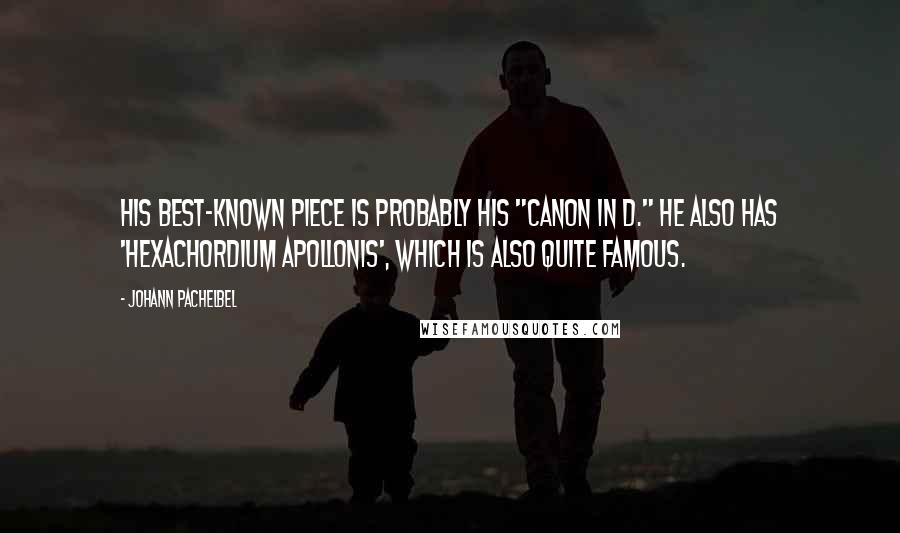 HIS BEST-KNOWN PIECE IS PROBABLY HIS "CANON IN D." HE ALSO HAS 'HEXACHORDIUM APOLLONIS', WHICH IS ALSO QUITE FAMOUS.

- JOHANN PACHELBEL

WISEFAMOUSQUOTES.COM